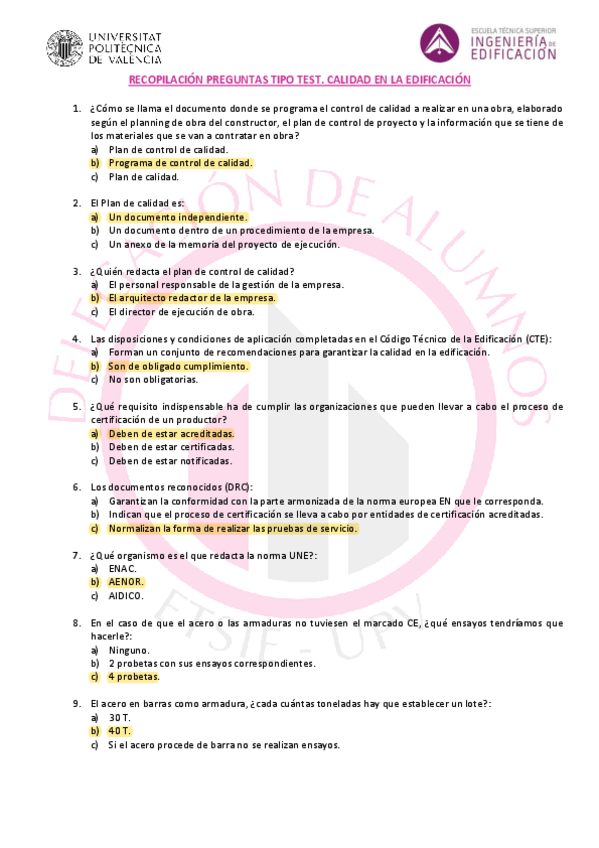 UNIVERSITAT POLITÈCNICA DE VALÈNCIA

ESCUELA TÉCNICA SUPERIOR INGENIERÍA DE EDIFICACIÓN

RECOPILACIÓN PREGUNTAS TIPO TEST. CALIDAD EN LA EDIFICACIÓN

1. ¿Cómo se llama el documento donde se programa el control de calidad a realizar en una obra, elaborado según el planning de obra del constructor, el plan de control de proyecto y la información que se tiene de los materiales que se van a contratar en obra?
a) Plan de control de calidad.
b) Programa de control de calidad.
c) Plan de calidad.

2. El Plan de calidad es:
a) Un documento independiente.
b) Un documento dentro de un procedimiento de la empresa.
c) Un anexo de la memoria del proyecto de ejecución.

3. ¿Quién redacta el plan de control de calidad?
a) El personal responsable de la gestión de la empresa.
b) El arquitecto redactor de la empresa.
c) El director de ejecución de obra.

4. Las disposiciones y condiciones de aplicación completadas en el Código Técnico de la Edificación (CTE):
a) Forman un conjunto de recomendaciones para garantizar la calidad en la edificación.
b) Son de obligado cumplimiento.
c) No son obligatorias.

5. ¿Qué requisito indispensable ha de cumplir las organizaciones que pueden llevar a cabo el proceso de certificación de un productor?
a) Deben de estar acreditadas.
b) Deben de estar certificadas.
c) Deben de estar notificadas.

6. Los documentos reconocidos (DRC):
a) Garantizan la conformidad con la parte armonizada de la norma europea EN que le corresponda.
b) Indican que el proceso de certificación se lleva a cabo por entidades de certificación acreditadas.
c) Normalizan la forma de realizar las pruebas de servicio.

7. ¿Qué organismo es el que redacta la norma UNE?:
a) ENAC.
b) AENOR.
c) AIDICO.

8. En el caso de que el acero o las armaduras no tuviesen el marcado CE, ¿qué ensayos tendríamos que hacerle?:
a) Ninguno.
b) 2 probetas con sus ensayos correspondientes.
c) 4 probetas.

9. El acero en barras como armadura, ¿cada cuántas toneladas hay que establecer un lote?:
a) 30 T.
b) 40 T.
c) Si el acero procede de barra no se realizan ensayos.

DELEGACIÓN DE ALUMNOS ETSIE - UPV